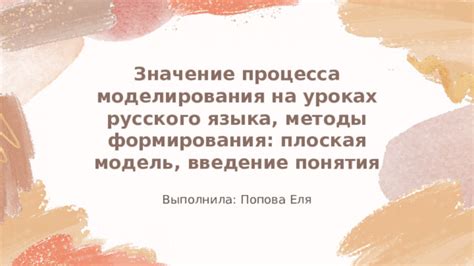 Значение процесса моделирования на уроках русского языка, методы формирования: плоская модель, введение понятия

Выполнила: Попова Еля